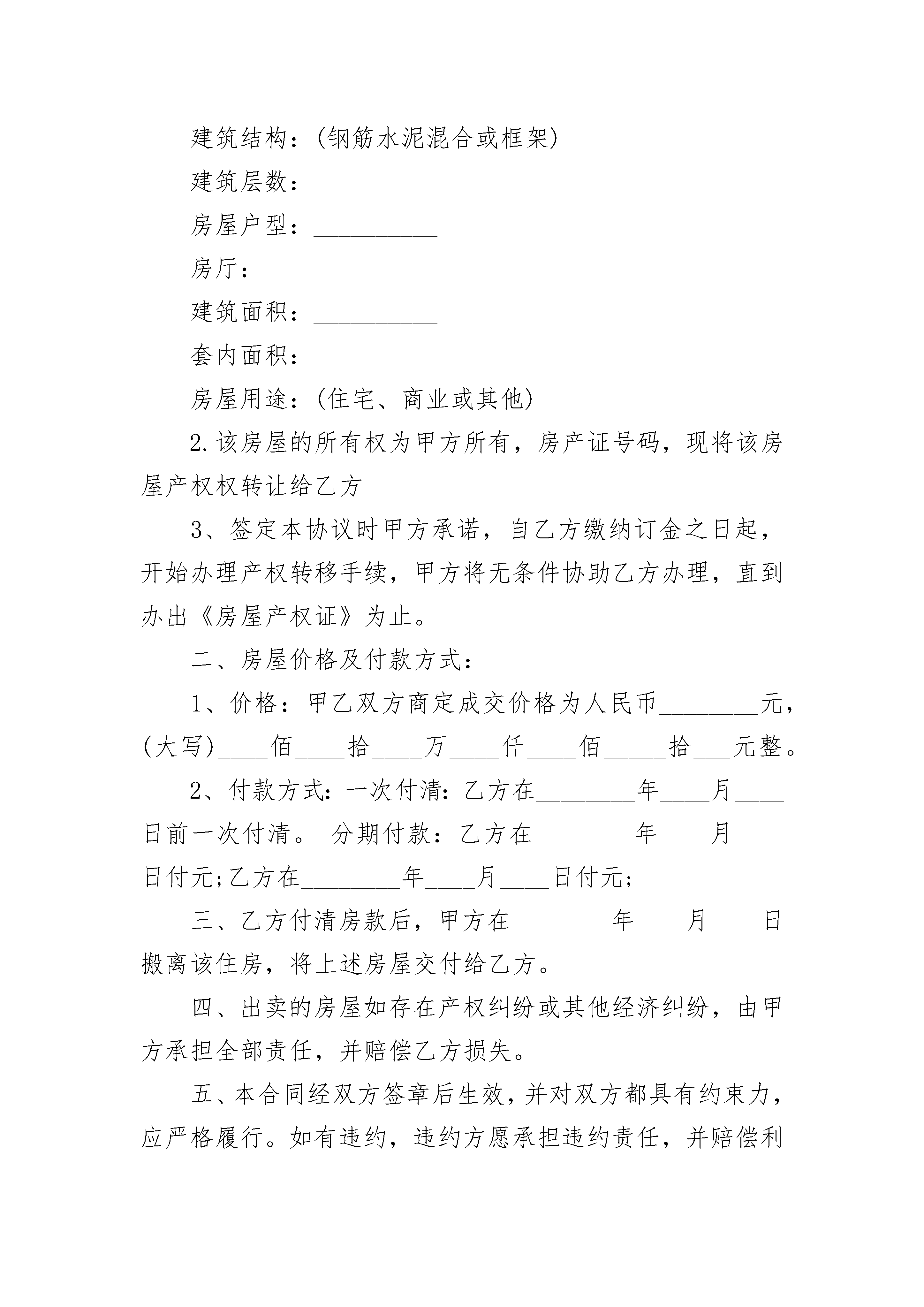 建筑结构：(钢筋水泥混合或框架)

建筑层数：__________

房屋户型：__________

房厅：__________

建筑面积：__________

套内面积：__________

房屋用途：(住宅、商业或其他)

2.该房屋的所有权为甲方所有，房产证号码，现将该房屋产权权转让给乙方

3、签定本协议时甲方承诺，自乙方缴纳订金之日起，开始办理产权转移手续，甲方将无条件协助乙方办理，直到办出《房屋产权证》为止。

二、房屋价格及付款方式：

1、价格：甲乙双方商定成交价格为人民币________元，(大写)____佰____拾____万____仟____佰_____拾___元整。

2、付款方式：一次付清：乙方在________年____月____日前一次付清。 分期付款：乙方在________年____月____日付元;乙方在________年____月____日付元;

三、乙方付清房款后，甲方在________年____月____日搬离该住房，将上述房屋交付给乙方。

四、出卖的房屋如存在产权纠纷或其他经济纠纷，由甲方承担全部责任，并赔偿乙方损失。

五、本合同经双方签章后生效，并对双方都具有约束力，应严格履行。如有违约，违约方愿承担违约责任，并赔偿利